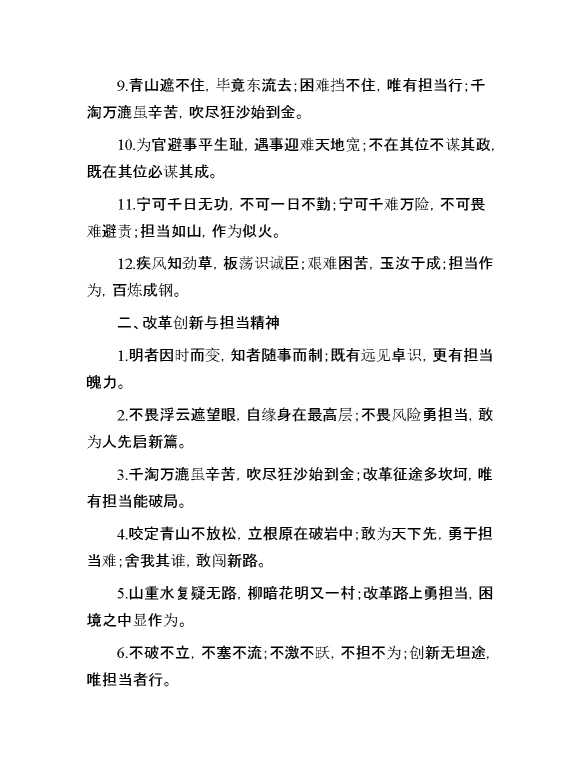 9.青山遮不住，毕竟东流去；困难挡不住，唯有担当行；千淘万漉虽辛苦，吹尽狂沙始到金。

10.为官避事平生耻，遇事迎难天地宽；不在其位不谋其政，既在其位必谋其成。

11.宁可千日无功，不可一日不勤；宁可千难万险，不可畏难避责；担当如山，作为似火。

12.疾风知劲草，板荡识诚臣；艰难困苦，玉汝于成；担当作为，百炼成钢。

二、改革创新与担当精神

1.明者因时而变，知者随事而制；既有远见卓识，更有担当魄力。

2.不畏浮云遮望眼，自缘身在最高层；不畏风险勇担当，敢为人先启新篇。

3.千淘万漉虽辛苦，吹尽狂沙始到金；改革征途多坎坷，唯有担当能破局。

4.咬定青山不放松，立根原在破岩中；敢为天下先，勇于担当难；舍我其谁，敢闯新路。

5.山重水复疑无路，柳暗花明又一村；改革路上勇担当，困境之中显作为。

6.不破不立，不塞不流；不激不跃，不担不为；创新无坦途，唯担当者行。